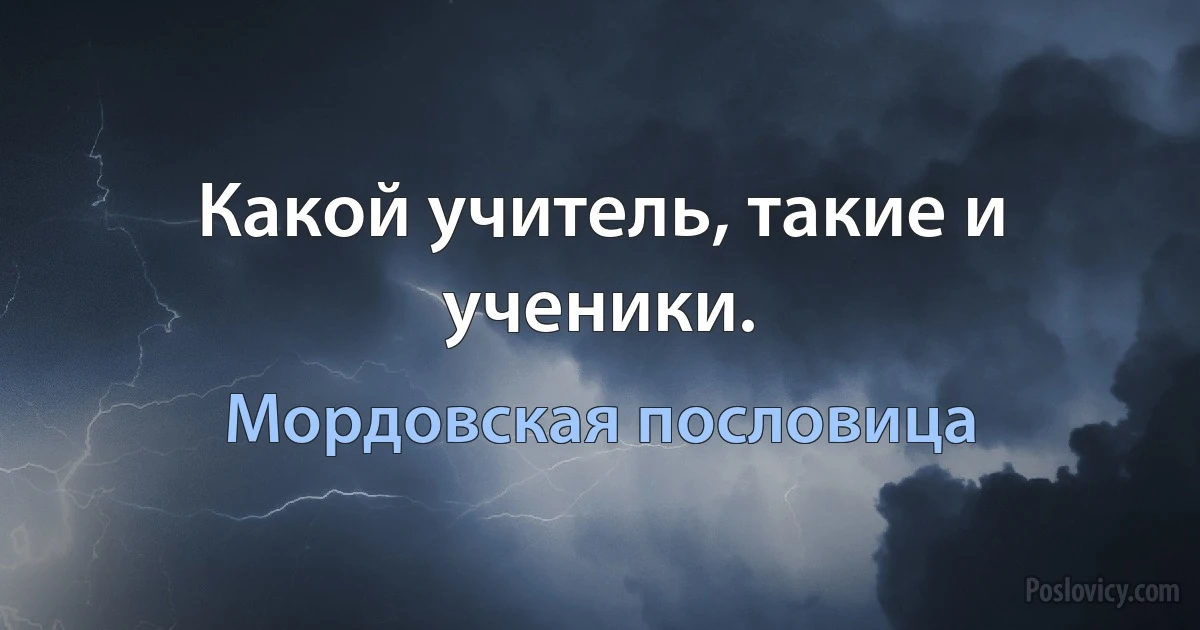 Какой учитель, такие и ученики.

Мордовская пословица

Poslovicy.com